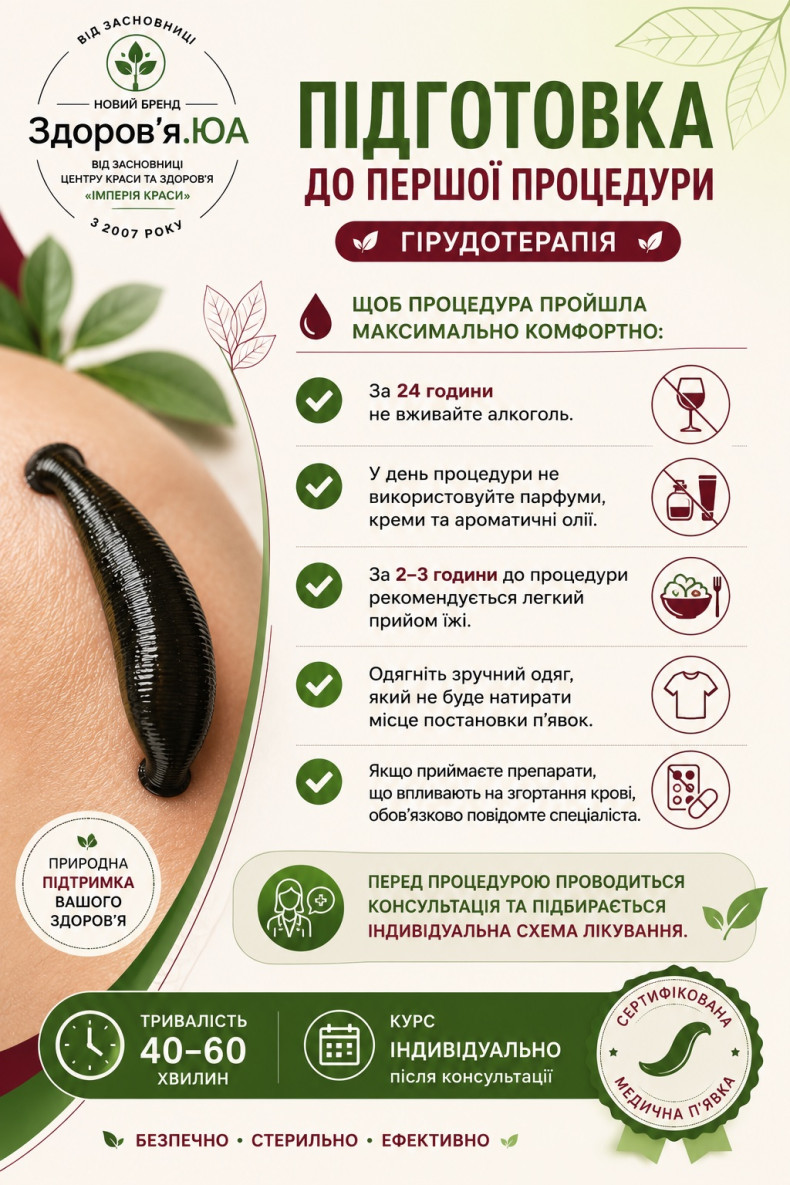 ВІД ЗАСНОВНИЦІ
НОВИЙ БРЕНД
Здоров'я.ЮА
ВІД ЗАСНОВНИЦІ
ЦЕНТРУ КРАСИ ТА ЗДОРОВ'Я
«ІМПЕРІЯ КРАСИ»
З 2007 РОКУ

ПІДГОТОВКА
ДО ПЕРШОЇ ПРОЦЕДУРИ

ГІРУДОТЕРАПІЯ

ЩОБ ПРОЦЕДУРА ПРОЙШЛА МАКСИМАЛЬНО КОМФОРТНО:

За 24 години не вживайте алкоголь.

У день процедури не використовуйте парфуми, креми та ароматичні олії.

За 2–3 години до процедури рекомендується легкий прийом їжі.

Одягніть зручний одяг, який не буде натирати місце постановки п'явок.

Якщо приймаєте препарати, що впливають на згортання крові, обов'язково повідомте спеціаліста.

ПРИРОДНА
ПІДТРИМКА
ВАШОГО
ЗДОРОВ'Я

ПЕРЕД ПРОЦЕДУРОЮ ПРОВОДИТЬСЯ КОНСУЛЬТАЦІЯ ТА ПІДБИРАЄТЬСЯ ІНДИВІДУАЛЬНА СХЕМА ЛІКУВАННЯ.

ТРИВАЛІСТЬ
40–60
ХВИЛИН

КУРС
ІНДИВІДУАЛЬНО
після консультації

СЕРТИФІКОВАНА
МЕДИЧНА П'ЯВКА

БЕЗПЕЧНО • СТЕРИЛЬНО • ЕФЕКТИВНО